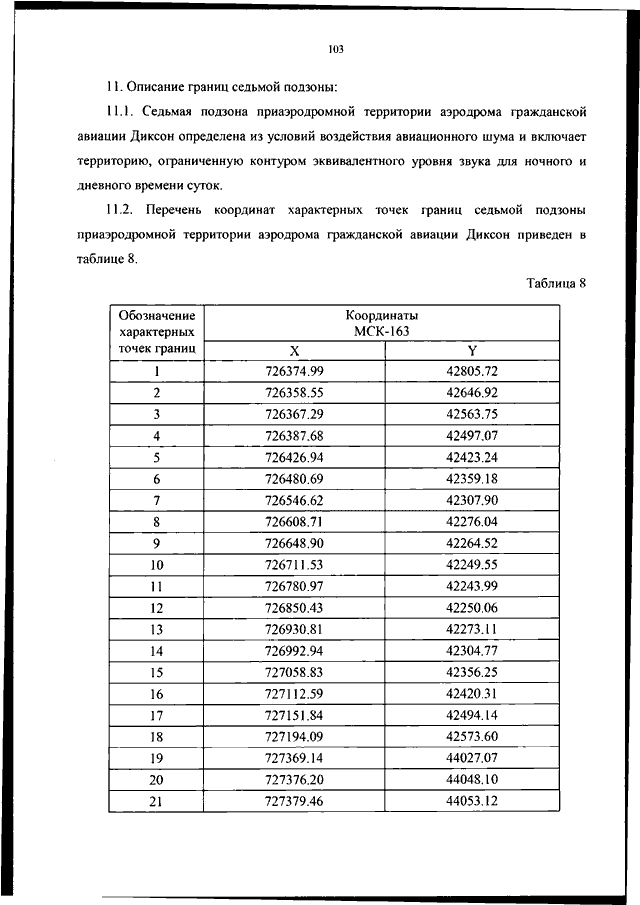 103

11. Описание границ седьмой подзоны:

11.1. Седьмая подзона приаэродромной территории аэродрома гражданской авиации Диксон определена из условий воздействия авиационного шума и включает территорию, ограниченную контуром эквивалентного уровня звука для ночного и дневного времени суток.

11.2. Перечень координат характерных точек границ седьмой подзоны приаэродромной территории аэродрома гражданской авиации Диксон приведен в таблице 8.

Таблица 8

| Обозначение характерных точек границ | Координаты МСК-163 X | Координаты МСК-163 Y |
|---|---|---|
| 1 | 726374.99 | 42805.72 |
| 2 | 726358.55 | 42646.92 |
| 3 | 726367.29 | 42563.75 |
| 4 | 726387.68 | 42497.07 |
| 5 | 726426.94 | 42423.24 |
| 6 | 726480.69 | 42359.18 |
| 7 | 726546.62 | 42307.90 |
| 8 | 726608.71 | 42276.04 |
| 9 | 726648.90 | 42264.52 |
| 10 | 726711.53 | 42249.55 |
| 11 | 726780.97 | 42243.99 |
| 12 | 726850.43 | 42250.06 |
| 13 | 726930.81 | 42273.11 |
| 14 | 726992.94 | 42304.77 |
| 15 | 727058.83 | 42356.25 |
| 16 | 727112.59 | 42420.31 |
| 17 | 727151.84 | 42494.14 |
| 18 | 727194.09 | 42573.60 |
| 19 | 727369.14 | 44027.07 |
| 20 | 727376.20 | 44048.10 |
| 21 | 727379.46 | 44053.12 |